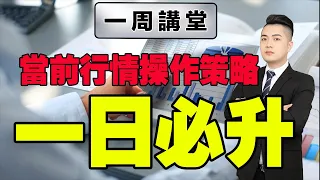 一周講堂

當前行情操作策略

一日必升